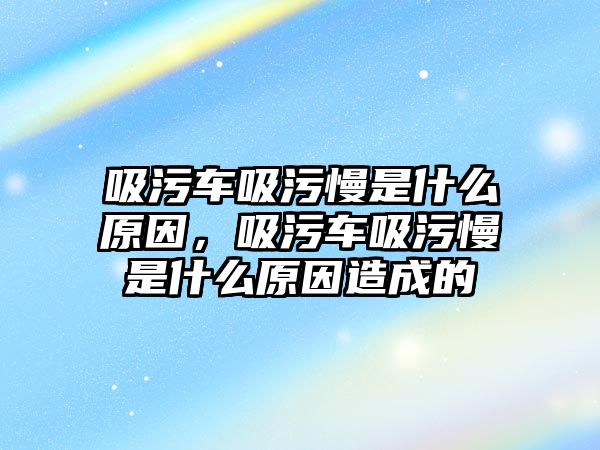 吸污车吸污慢是什么原因，吸污车吸污慢是什么原因造成的